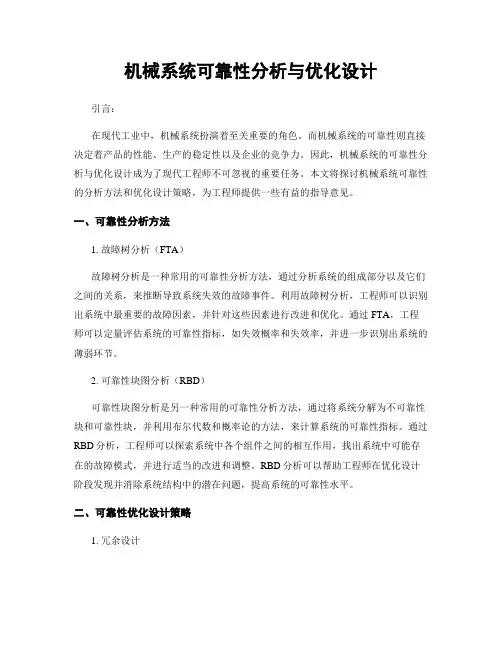 机械系统可靠性分析与优化设计

引言：

在现代工业中，机械系统扮演着至关重要的角色。而机械系统的可靠性则直接决定着产品的性能、生产的稳定性以及企业的竞争力。因此，机械系统的可靠性分析与优化设计成为了现代工程师不可忽视的重要任务。本文将探讨机械系统可靠性的分析方法和优化设计策略，为工程师提供一些有益的指导意见。

一、可靠性分析方法

1. 故障树分析（FTA）

故障树分析是一种常用的可靠性分析方法，通过分析系统的组成部分以及它们之间的关系，来推断导致系统失效的故障事件。利用故障树分析，工程师可以识别出系统中最重要的故障因素，并针对这些因素进行改进和优化。通过 FTA，工程师可以定量评估系统的可靠性指标，如失效概率和失效率，并进一步识别出系统的薄弱环节。

2. 可靠性块图分析（RBD）

可靠性块图分析是另一种常用的可靠性分析方法，通过将系统分解为不可靠性块和可靠性块，并利用布尔代数和概率论的方法，来计算系统的可靠性指标。通过 RBD 分析，工程师可以探索系统中各个组件之间的相互作用，找出系统中可能存在的故障模式，并进行适当的改进和调整。RBD 分析可以帮助工程师在优化设计阶段发现并消除系统结构中的潜在问题，提高系统的可靠性水平。

二、可靠性优化设计策略

1. 冗余设计